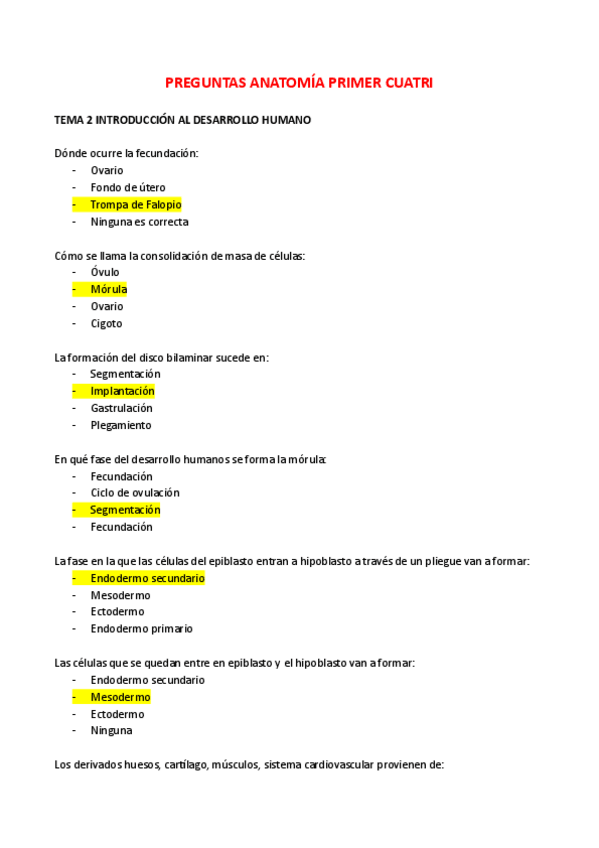 PREGUNTAS ANATOMÍA PRIMER CUATRI

TEMA 2 INTRODUCCIÓN AL DESARROLLO HUMANO

Dónde ocurre la fecundación:
- Ovario
- Fondo de útero
- Trompa de Falopio
- Ninguna es correcta

Cómo se llama la consolidación de masa de células:
- Óvulo
- Mórula
- Ovario
- Cigoto

La formación del disco bilaminar sucede en:
- Segmentación
- Implantación
- Gastrulación
- Plegamiento

En qué fase del desarrollo humanos se forma la mórula:
- Fecundación
- Ciclo de ovulación
- Segmentación
- Fecundación

La fase en la que las células del epiblasto entran a hipoblasto a través de un pliegue van a formar:
- Endodermo secundario
- Mesodermo
- Ectodermo
- Endodermo primario

Las células que se quedan entre en epiblasto y el hipoblasto van a formar:
- Endodermo secundario
- Mesodermo
- Ectodermo
- Ninguna

Los derivados huesos, cartílago, músculos, sistema cardiovascular provienen de: